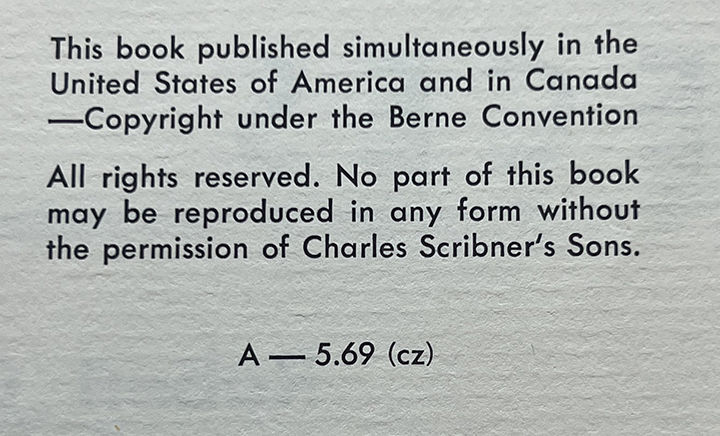 This book published simultaneously in the United States of America and in Canada —Copyright under the Berne Convention

All rights reserved. No part of this book may be reproduced in any form without the permission of Charles Scribner's Sons.

A — 5.69 (cz)